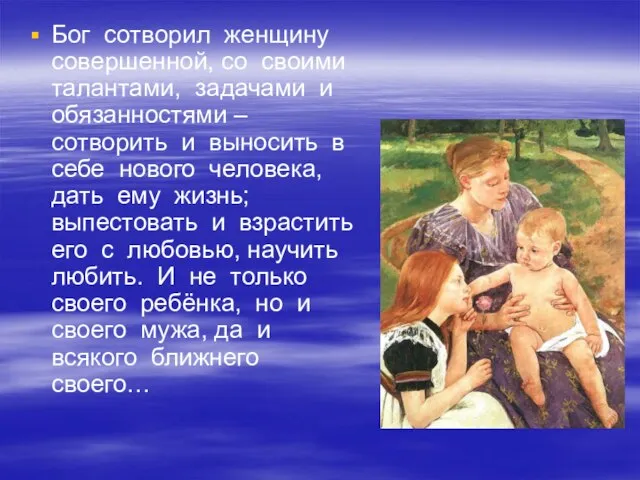 Бог сотворил женщину совершенной, со своими талантами, задачами и обязанностями – сотворить и выносить в себе нового человека, дать ему жизнь; выпестовать и взрастить его с любовью, научить любить. И не только своего ребёнка, но и своего мужа, да и всякого ближнего своего…